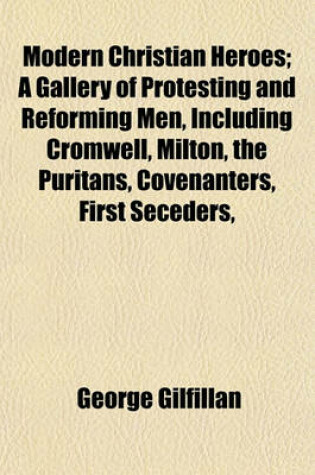 Modern Christian Heroes; A Gallery of Protesting and Reforming Men, Including Cromwell, Milton, the Puritans, Covenanters, First Seceders,

George Gilfillan